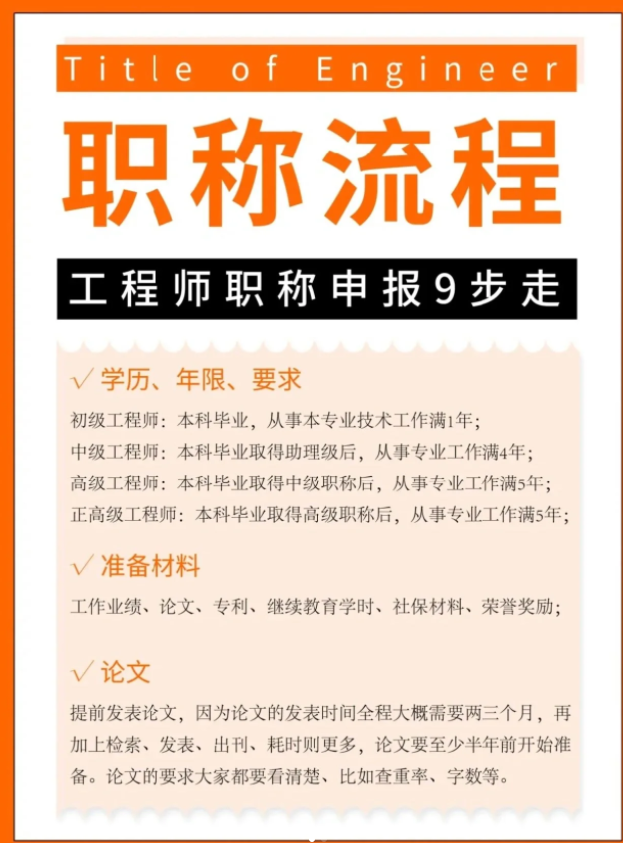 Title of Engineer

职称流程

工程师职称申报9步走

√ 学历、年限、要求

初级工程师：本科毕业，从事本专业技术工作满1年；
中级工程师：本科毕业取得助理级后，从事专业工作满4年；
高级工程师：本科毕业取得中级职称后，从事专业工作满5年；
正高级工程师：本科毕业取得高级职称后，从事专业工作满5年；

√ 准备材料

工作业绩、论文、专利、继续教育学时、社保材料、荣誉奖励；

√ 论文

提前发表论文，因为论文的发表时间全程大概需要两三个月，再加上检索、发表、出刊、耗时则更多，论文要至少半年前开始准备。论文的要求大家都要看清楚、比如查重率、字数等。